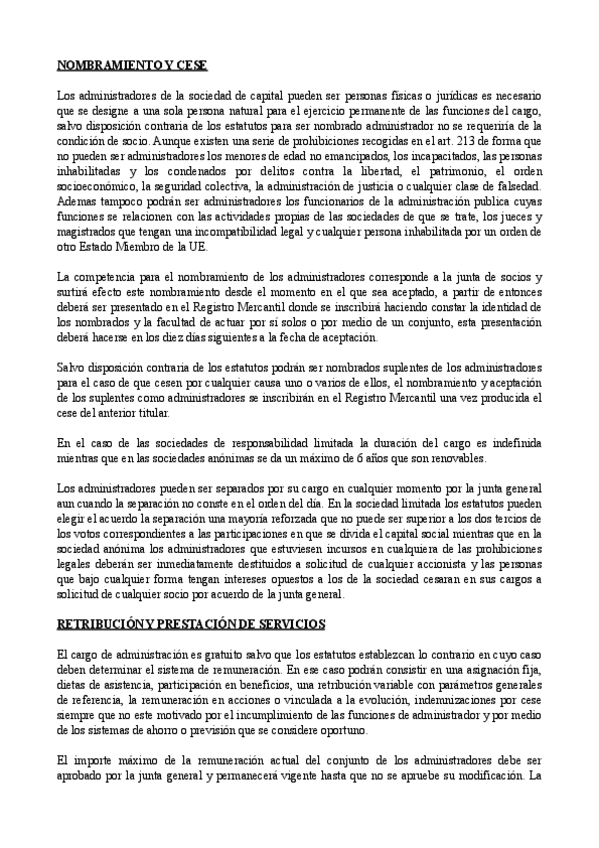 NOMBRAMIENTO Y CESE

Los administradores de la sociedad de capital pueden ser personas físicas o jurídicas es necesario que se designe a una sola persona natural para el ejercicio permanente de las funciones del cargo, salvo disposición contraria de los estatutos para ser nombrado administrador no se requeriría de la condición de socio. Aunque existen una serie de prohibiciones recogidas en el art. 213 de forma que no pueden ser administradores los menores de edad no emancipados, los incapacitados, las personas inhabilitadas y los condenados por delitos contra la libertad, el patrimonio, el orden socioeconómico, la seguridad colectiva, la administración de justicia o cualquier clase de falsedad. Ademas tampoco podrán ser administradores los funcionarios de la administración publica cuyas funciones se relacionen con las actividades propias de las sociedades de que se trate, los jueces y magistrados que tengan una incompatibilidad legal y cualquier persona inhabilitada por un orden de otro Estado Miembro de la UE.

La competencia para el nombramiento de los administradores corresponde a la junta de socios y surtirá efecto este nombramiento desde el momento en el que sea aceptado, a partir de entonces deberá ser presentado en el Registro Mercantil donde se inscribirá haciendo constar la identidad de los nombrados y la facultad de actuar por sí solos o por medio de un conjunto, esta presentación deberá hacerse en los diez días siguientes a la fecha de aceptación.

Salvo disposición contraria de los estatutos podrán ser nombrados suplentes de los administradores para el caso de que cesen por cualquier causa uno o varios de ellos, el nombramiento y aceptación de los suplentes como administradores se inscribirán en el Registro Mercantil una vez producida el cese del anterior titular.

En el caso de las sociedades de responsabilidad limitada la duración del cargo es indefinida mientras que en las sociedades anónimas se da un máximo de 6 años que son renovables.

Los administradores pueden ser separados por su cargo en cualquier momento por la junta general aun cuando la separación no conste en el orden del día. En la sociedad limitada los estatutos pueden elegir el acuerdo la separación una mayoría reforzada que no puede ser superior a los dos tercios de los votos correspondientes a las participaciones en que se divida el capital social mientras que en la sociedad anónima los administradores que estuviesen incursos en cualquiera de las prohibiciones legales deberán ser inmediatamente destituidos a solicitud de cualquier accionista y las personas que bajo cualquier forma tengan intereses opuestos a los de la sociedad cesaran en sus cargos a solicitud de cualquier socio por acuerdo de la junta general.

RETRIBUCIÓN Y PRESTACIÓN DE SERVICIOS

El cargo de administración es gratuito salvo que los estatutos establezcan lo contrario en cuyo caso deben determinar el sistema de remuneración. En ese caso podrán consistir en una asignación fija, dietas de asistencia, participación en beneficios, una retribución variable con parámetros generales de referencia, la remuneración en acciones o vinculada a la evolución, indemnizaciones por cese siempre que no este motivado por el incumplimiento de las funciones de administrador y por medio de los sistemas de ahorro o previsión que se considere oportuno.

El importe máximo de la remuneración actual del conjunto de los administradores debe ser aprobado por la junta general y permanecerá vigente hasta que no se apruebe su modificación. La